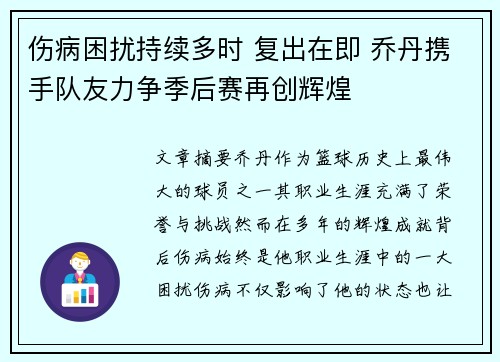 伤病困扰持续多时 复出在即 乔丹携手队友力争季后赛再创辉煌

文章摘要乔丹作为篮球历史上最伟大的球员之一其职业生涯充满了荣誉与挑战然而在多年的辉煌成就背后伤病始终是他职业生涯中的一大困扰伤病不仅影响了他的状态也让